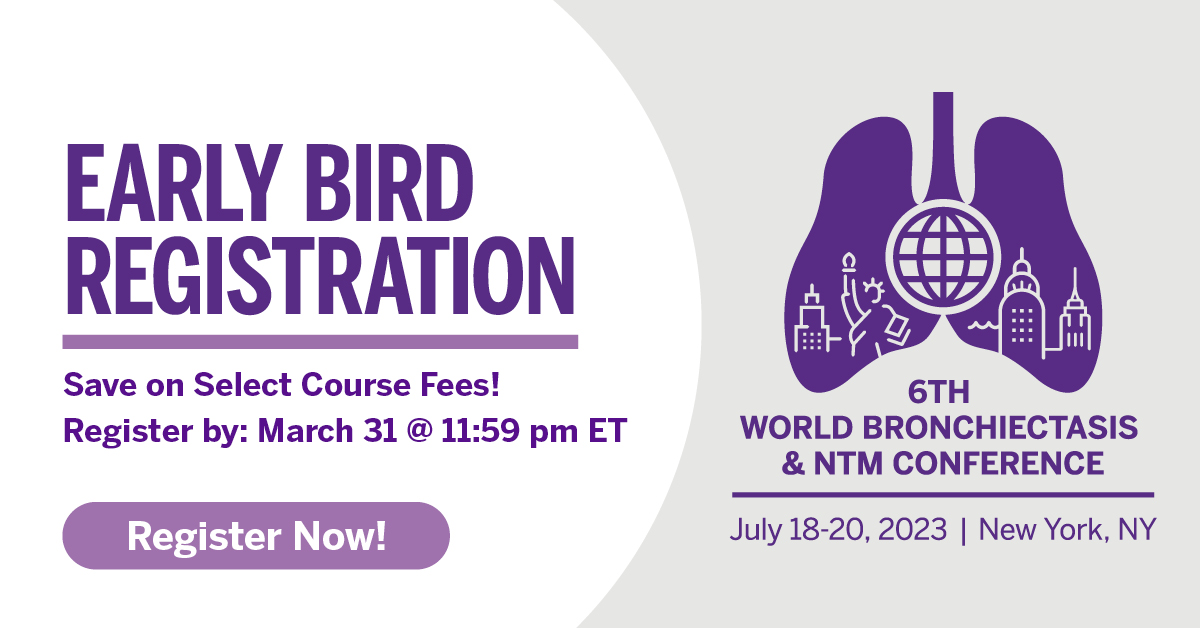 EARLY BIRD REGISTRATION

Save on Select Course Fees!
Register by: March 31 @ 11:59 pm ET

Register Now!

6TH
WORLD BRONCHIECTASIS
& NTM CONFERENCE

July 18-20, 2023 | New York, NY